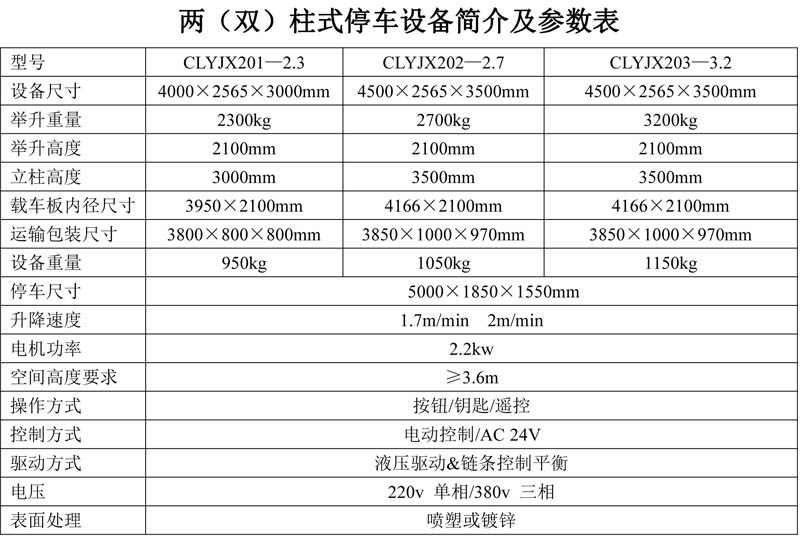 两（双）柱式停车设备简介及参数表

| 型号 | CLYJX201—2.3 | CLYJX202—2.7 | CLYJX203—3.2 |
|---|---|---|---|
| 设备尺寸 | 4000×2565×3000mm | 4500×2565×3500mm | 4500×2565×3500mm |
| 举升重量 | 2300kg | 2700kg | 3200kg |
| 举升高度 | 2100mm | 2100mm | 2100mm |
| 立柱高度 | 3000mm | 3500mm | 3500mm |
| 载车板内径尺寸 | 3950×2100mm | 4166×2100mm | 4166×2100mm |
| 运输包装尺寸 | 3800×800×800mm | 3850×1000×970mm | 3850×1000×970mm |
| 设备重量 | 950kg | 1050kg | 1150kg |
| 停车尺寸 | 5000×1850×1550mm | | |
| 升降速度 | 1.7m/min 2m/min | | |
| 电机功率 | 2.2kw | | |
| 空间高度要求 | ≥3.6m | | |
| 操作方式 | 按钮/钥匙/遥控 | | |
| 控制方式 | 电动控制/AC 24V | | |
| 驱动方式 | 液压驱动&链条控制平衡 | | |
| 电压 | 220v 单相/380v 三相 | | |
| 表面处理 | 喷塑或镀锌 | | |